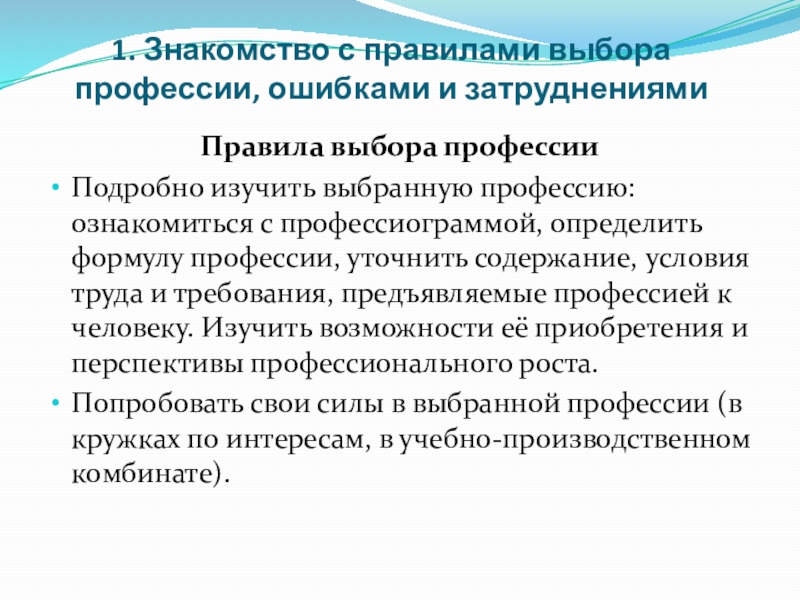 1. Знакомство с правилами выбора профессии, ошибками и затруднениями

Правила выбора профессии

• Подробно изучить выбранную профессию: ознакомиться с профессиограммой, определить формулу профессии, уточнить содержание, условия труда и требования, предъявляемые профессией к человеку. Изучить возможности её приобретения и перспективы профессионального роста.

• Попробовать свои силы в выбранной профессии (в кружках по интересам, в учебно-производственном комбинате).